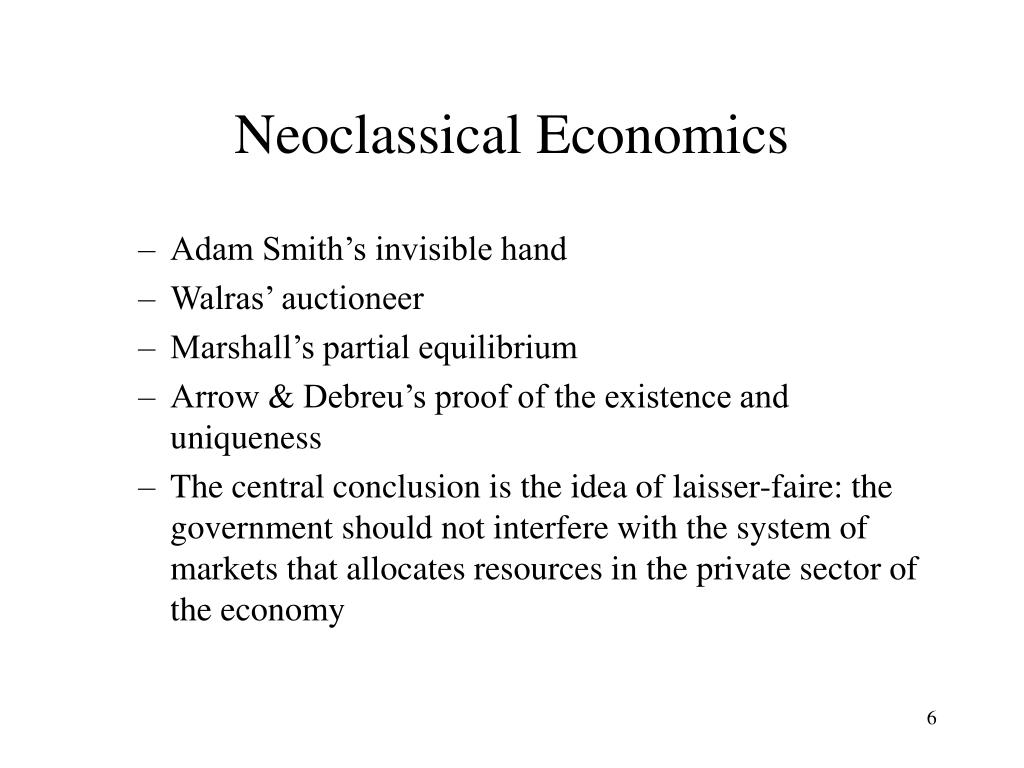 Neoclassical Economics

– Adam Smith’s invisible hand
– Walras’ auctioneer
– Marshall’s partial equilibrium
– Arrow & Debreu’s proof of the existence and uniqueness
– The central conclusion is the idea of laisser-faire: the government should not interfere with the system of markets that allocates resources in the private sector of the economy

6